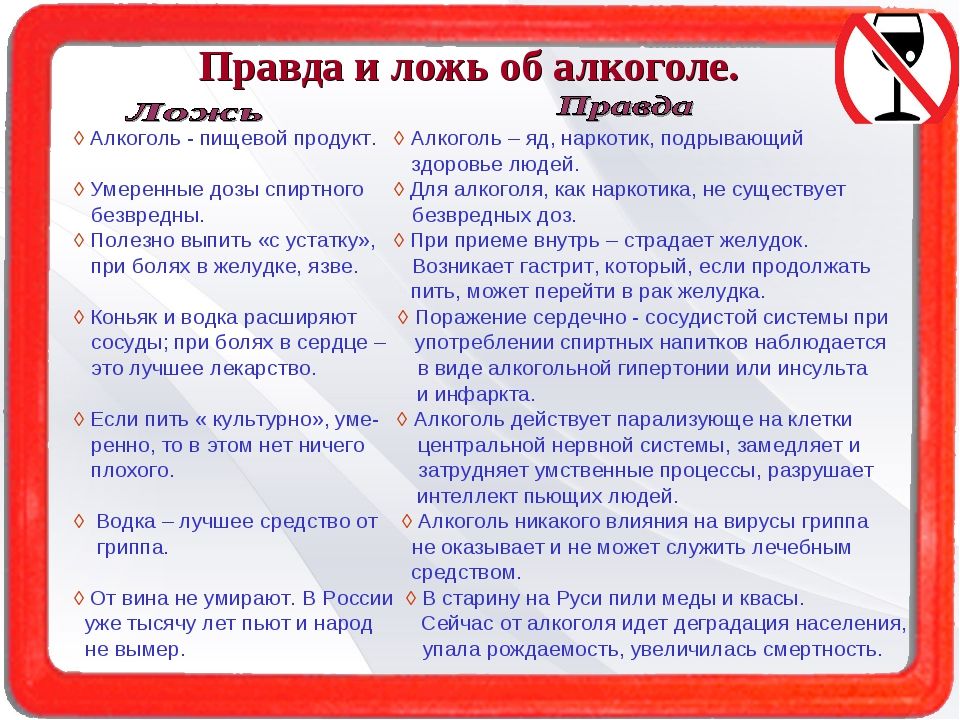 Правда и ложь об алкоголе.

Ложь

◊ Алкоголь - пищевой продукт.

◊ Умеренные дозы спиртного безвредны.

◊ Полезно выпить «с устатку», при болях в желудке, язве.

◊ Коньяк и водка расширяют сосуды; при болях в сердце – это лучшее лекарство.

◊ Если пить « культурно», умеренно, то в этом нет ничего плохого.

◊ Водка – лучшее средство от гриппа.

◊ От вина не умирают. В России уже тысячу лет пьют и народ не вымер.

Правда

◊ Алкоголь – яд, наркотик, подрывающий здоровье людей.

◊ Для алкоголя, как наркотика, не существует безвредных доз.

◊ При приеме внутрь – страдает желудок. Возникает гастрит, который, если продолжать пить, может перейти в рак желудка.

◊ Поражение сердечно - сосудистой системы при употреблении спиртных напитков наблюдается в виде алкогольной гипертонии или инсульта и инфаркта.

◊ Алкоголь действует парализующе на клетки центральной нервной системы, замедляет и затрудняет умственные процессы, разрушает интеллект пьющих людей.

◊ Алкоголь никакого влияния на вирусы гриппа не оказывает и не может служить лечебным средством.

◊ В старину на Руси пили меды и квасы. Сейчас от алкоголя идет деградация населения, упала рождаемость, увеличилась смертность.